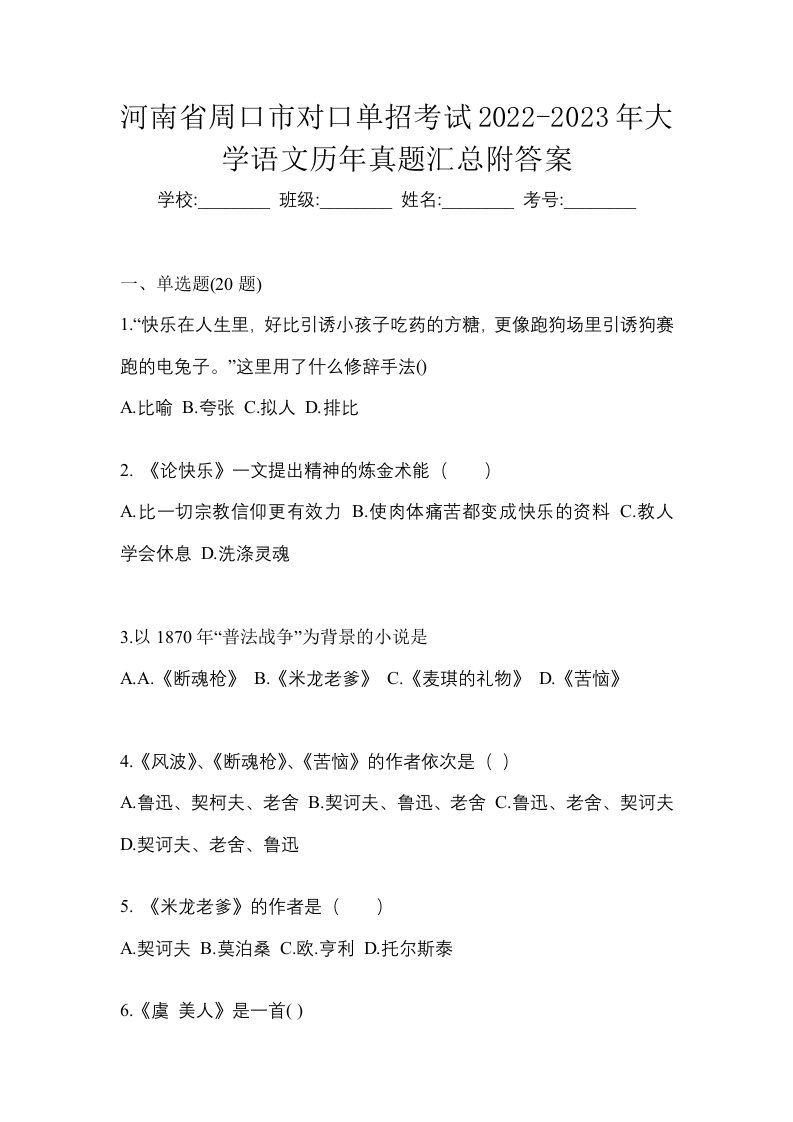 河南省周口市对口单招考试2022-2023年大学语文历年真题汇总附答案

学校:________ 班级:________ 姓名:________ 考号:________

一、单选题(20 题)

1.“快乐在人生里，好比引诱小孩子吃药的方糖，更像跑狗场里引诱狗赛跑的电兔子。”这里用了什么修辞手法()

A.比喻 B.夸张 C.拟人 D.排比

2. 《论快乐》一文提出精神的炼金术能（　　）

A.比一切宗教信仰更有效力 B.使肉体痛苦都变成快乐的资料 C.教人学会休息 D.洗涤灵魂

3.以 1870 年“普法战争”为背景的小说是

A.A.《断魂枪》 B.《米龙老爹》 C.《麦琪的礼物》 D.《苦恼》

4.《风波》、《断魂枪》、《苦恼》的作者依次是（ ）

A.鲁迅、契柯夫、老舍 B.契诃夫、鲁迅、老舍 C.鲁迅、老舍、契诃夫 D.契诃夫、老舍、鲁迅

5. 《米龙老爹》的作者是（　　）

A.契诃夫 B.莫泊桑 C.欧.亨利 D.托尔斯泰

6.《虞 美人》是一首( )